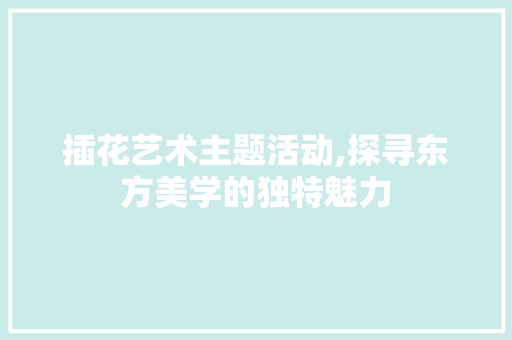 插花艺术主题活动,探寻东方美学的独特魅力